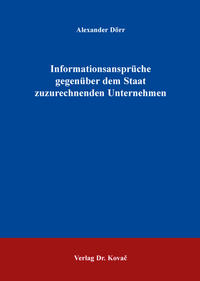 Alexander Dörr

Informationsansprüche gegenüber dem Staat zuzurechnenden Unternehmen

Verlag Dr. Kovač